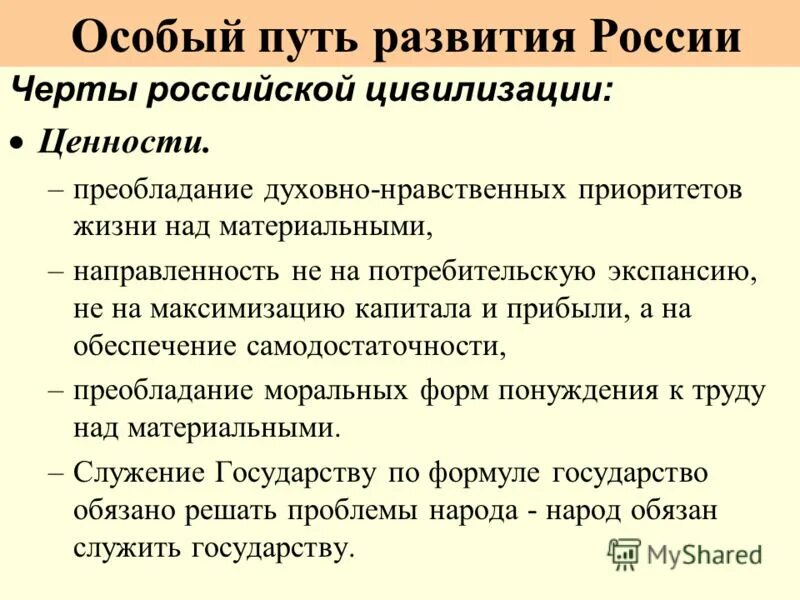 Особый путь развития России

Черты российской цивилизации:

• Ценности.

– преобладание духовно-нравственных приоритетов жизни над материальными,

– направленность не на потребительскую экспансию, не на максимизацию капитала и прибыли, а на обеспечение самодостаточности,

– преобладание моральных форм понуждения к труду над материальными.

– Служение Государству по формуле государство обязано решать проблемы народа - народ обязан служить государству.

MyShared